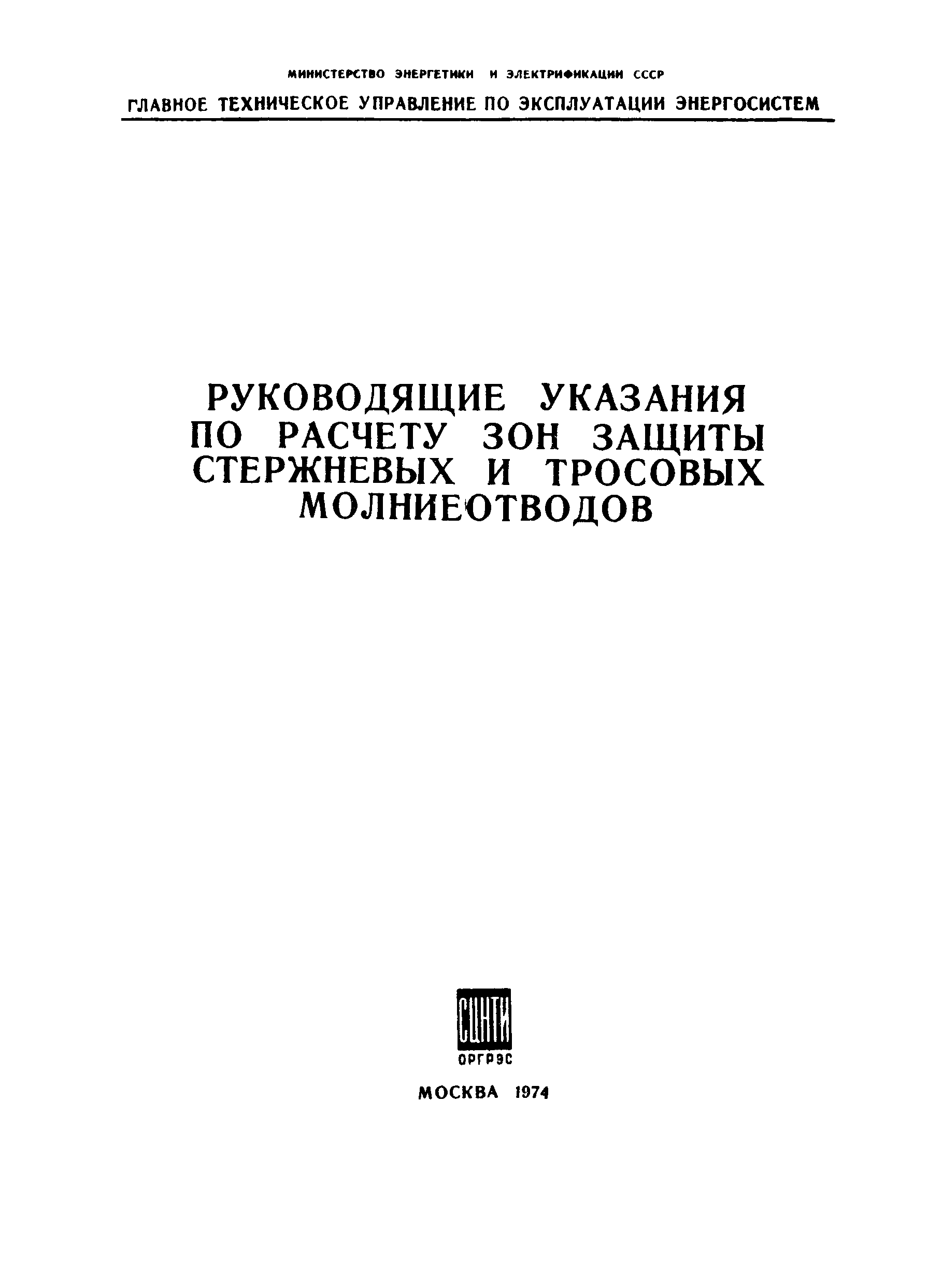 МИНИСТЕРСТВО ЭНЕРГЕТИКИ И ЭЛЕКТРИФИКАЦИИ СССР
ГЛАВНОЕ ТЕХНИЧЕСКОЕ УПРАВЛЕНИЕ ПО ЭКСПЛУАТАЦИИ ЭНЕРГОСИСТЕМ

РУКОВОДЯЩИЕ УКАЗАНИЯ ПО РАСЧЕТУ ЗОН ЗАЩИТЫ СТЕРЖНЕВЫХ И ТРОСОВЫХ МОЛНИЕОТВОДОВ

СЦНТИ
ОРГРЭС

МОСКВА 1974